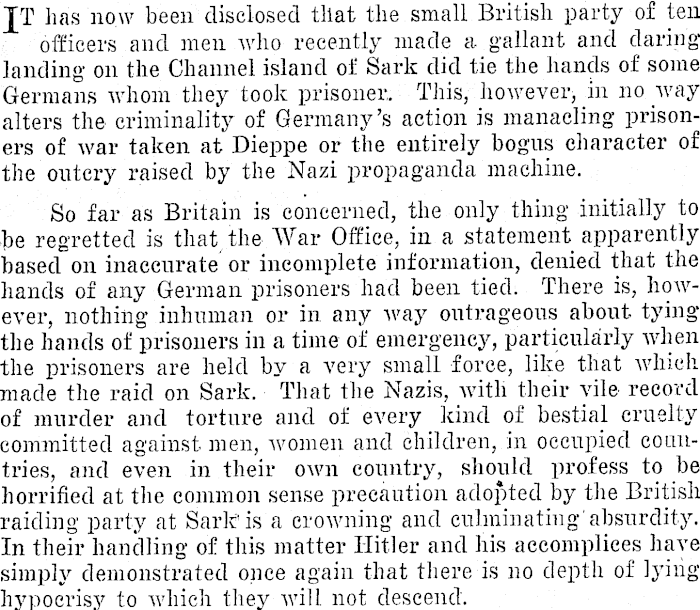 IT has now been disclosed that the small British party of ten officers and men who recently made a gallant and daring landing on the Channel island of Sark did tie the hands of some Germans whom they took prisoner. This, however, in no way alters the criminality of Germany's action is manacling prisoners of war taken at Dieppe or the entirely bogus character of the outcry raised by the Nazi propaganda machine.

So far as Britain is concerned, the only thing initially to be regretted is that the War Office, in a statement apparently based on inaccurate or incomplete information, denied that the hands of any German prisoners had been tied. There is, however, nothing inhuman or in any way outrageous about tying the hands of prisoners in a time of emergency, particularly when the prisoners are held by a very small force, like that which made the raid on Sark. That the Nazis, with their vile record of murder and torture and of every kind of bestial cruelty committed against men, women and children, in occupied countries, and even in their own country, should profess to be horrified at the common sense precaution adopted by the British raiding party at Sark is a crowning and culminating absurdity. In their handling of this matter Hitler and his accomplices have simply demonstrated once again that there is no depth of lying hypocrisy to which they will not descend.